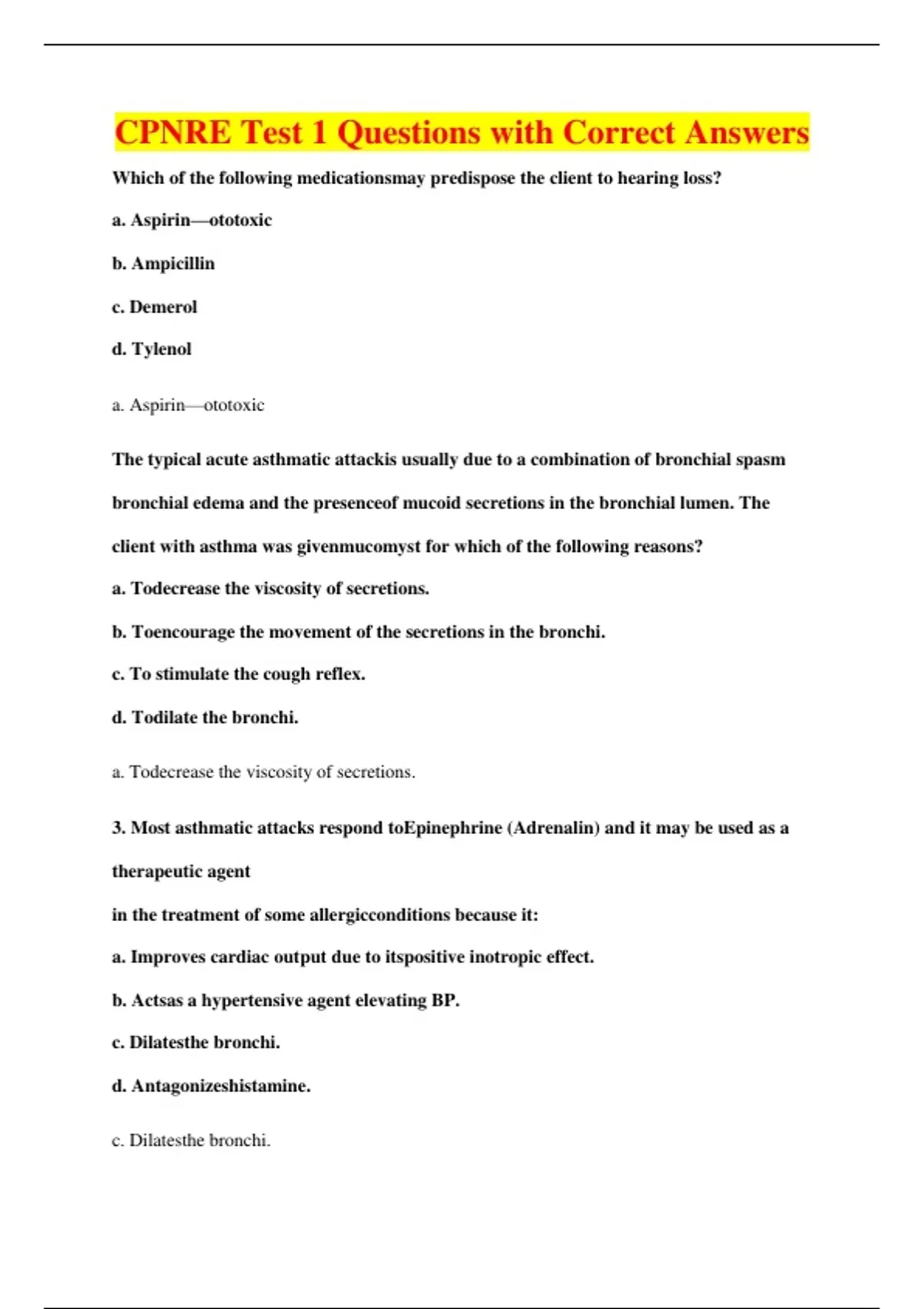 CPNRE Test 1 Questions with Correct Answers

Which of the following medicationsmay predispose the client to hearing loss?

a. Aspirin—ototoxic

b. Ampicillin

c. Demerol

d. Tylenol

a. Aspirin—ototoxic

The typical acute asthmatic attackis usually due to a combination of bronchial spasm bronchial edema and the presenceof mucoid secretions in the bronchial lumen. The client with asthma was givenmucomyst for which of the following reasons?

a. Todecrease the viscosity of secretions.

b. Toencourage the movement of the secretions in the bronchi.

c. To stimulate the cough reflex.

d. Todilate the bronchi.

a. Todecrease the viscosity of secretions.

3. Most asthmatic attacks respond toEpinephrine (Adrenalin) and it may be used as a therapeutic agent

in the treatment of some allergicconditions because it:

a. Improves cardiac output due to itspositive inotropic effect.

b. Actsas a hypertensive agent elevating BP.

c. Dilatesthe bronchi.

d. Antagonizeshistamine.

c. Dilatesthe bronchi.